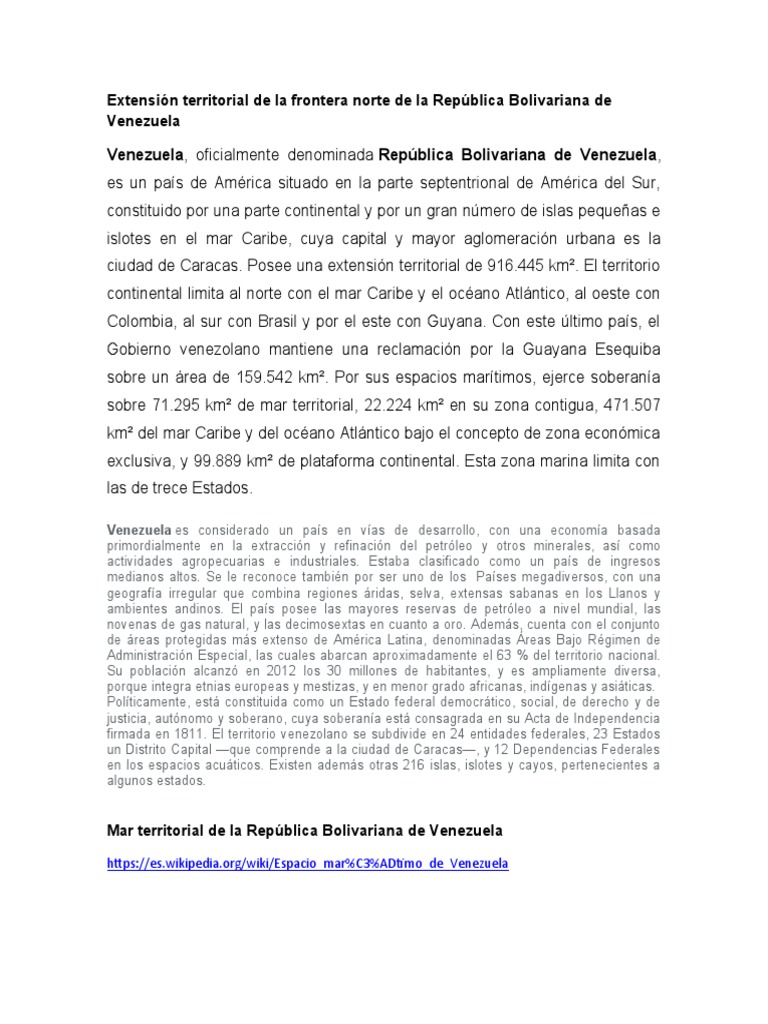 Extensión territorial de la frontera norte de la República Bolivariana de Venezuela

Venezuela, oficialmente denominada República Bolivariana de Venezuela, es un país de América situado en la parte septentrional de América del Sur, constituido por una parte continental y por un gran número de islas pequeñas e islotes en el mar Caribe, cuya capital y mayor aglomeración urbana es la ciudad de Caracas. Posee una extensión territorial de 916.445 km². El territorio continental limita al norte con el mar Caribe y el océano Atlántico, al oeste con Colombia, al sur con Brasil y por el este con Guyana. Con este último país, el Gobierno venezolano mantiene una reclamación por la Guayana Esequiba sobre un área de 159.542 km². Por sus espacios marítimos, ejerce soberanía sobre 71.295 km² de mar territorial, 22.224 km² en su zona contigua, 471.507 km² del mar Caribe y del océano Atlántico bajo el concepto de zona económica exclusiva, y 99.889 km² de plataforma continental. Esta zona marina limita con las de trece Estados.

Venezuela es considerado un país en vías de desarrollo, con una economía basada primordialmente en la extracción y refinación del petróleo y otros minerales, así como actividades agropecuarias e industriales. Estaba clasificado como un país de ingresos medianos altos. Se le reconoce también por ser uno de los Países megadiversos, con una geografía irregular que combina regiones áridas, selva, extensas sabanas en los Llanos y ambientes andinos. El país posee las mayores reservas de petróleo a nivel mundial, las novenas de gas natural, y las decimosextas en cuanto a oro. Además, cuenta con el conjunto de áreas protegidas más extenso de América Latina, denominadas Áreas Bajo Régimen de Administración Especial, las cuales abarcan aproximadamente el 63 % del territorio nacional. Su población alcanzó en 2012 los 30 millones de habitantes, y es ampliamente diversa, porque integra etnias europeas y mestizas, y en menor grado africanas, indígenas y asiáticas. Políticamente, está constituida como un Estado federal democrático, social, de derecho y de justicia, autónomo y soberano, cuya soberanía está consagrada en su Acta de Independencia firmada en 1811. El territorio venezolano se subdivide en 24 entidades federales, 23 Estados un Distrito Capital —que comprende a la ciudad de Caracas—, y 12 Dependencias Federales en los espacios acuáticos. Existen además otras 216 islas, islotes y cayos, pertenecientes a algunos estados.

Mar territorial de la República Bolivariana de Venezuela

https://es.wikipedia.org/wiki/Espacio_mar%C3%ADtimo_de_Venezuela